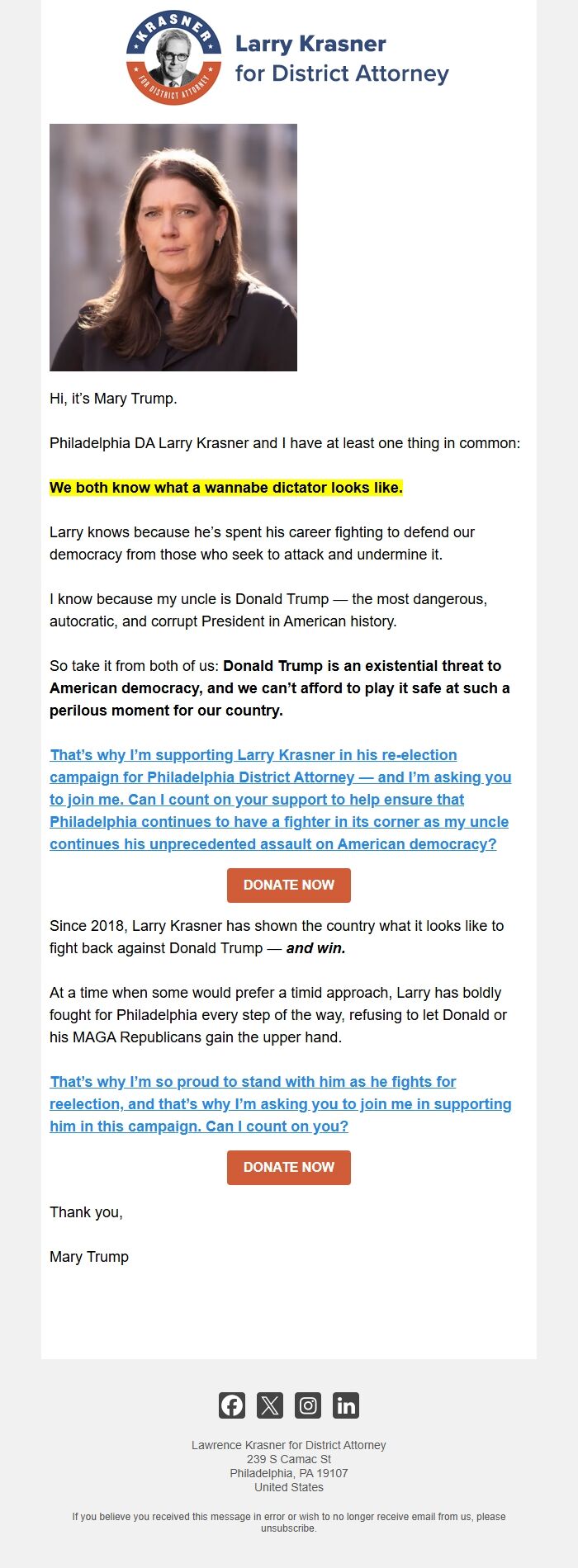 KRASNER
FOR DISTRICT ATTORNEY

Larry Krasner
for District Attorney

Hi, it's Mary Trump.

Philadelphia DA Larry Krasner and I have at least one thing in common:

We both know what a wannabe dictator looks like.

Larry knows because he's spent his career fighting to defend our democracy from those who seek to attack and undermine it.

I know because my uncle is Donald Trump — the most dangerous, autocratic, and corrupt President in American history.

So take it from both of us: Donald Trump is an existential threat to American democracy, and we can't afford to play it safe at such a perilous moment for our country.

That's why I'm supporting Larry Krasner in his re-election campaign for Philadelphia District Attorney — and I'm asking you to join me. Can I count on your support to help ensure that Philadelphia continues to have a fighter in its corner as my uncle continues his unprecedented assault on American democracy?

DONATE NOW

Since 2018, Larry Krasner has shown the country what it looks like to fight back against Donald Trump — and win.

At a time when some would prefer a timid approach, Larry has boldly fought for Philadelphia every step of the way, refusing to let Donald or his MAGA Republicans gain the upper hand.

That's why I'm so proud to stand with him as he fights for reelection, and that's why I'm asking you to join me in supporting him in this campaign. Can I count on you?

DONATE NOW

Thank you,

Mary Trump

Lawrence Krasner for District Attorney
239 S Camac St
Philadelphia, PA 19107
United States

If you believe you received this message in error or wish to no longer receive email from us, please unsubscribe.